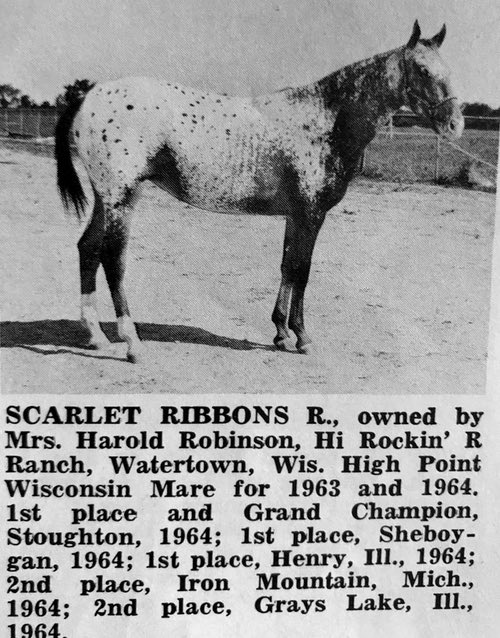 SCARLET RIBBONS R., owned by Mrs. Harold Robinson, Hi Rockin' R Ranch, Watertown, Wis. High Point Wisconsin Mare for 1963 and 1964. 1st place and Grand Champion, Stoughton, 1964; 1st place, Sheboygan, 1964; 1st place, Henry, Ill., 1964; 2nd place, Iron Mountain, Mich., 1964; 2nd place, Grays Lake, Ill., 1964.